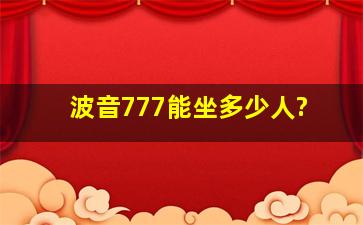 波音777能坐多少人?